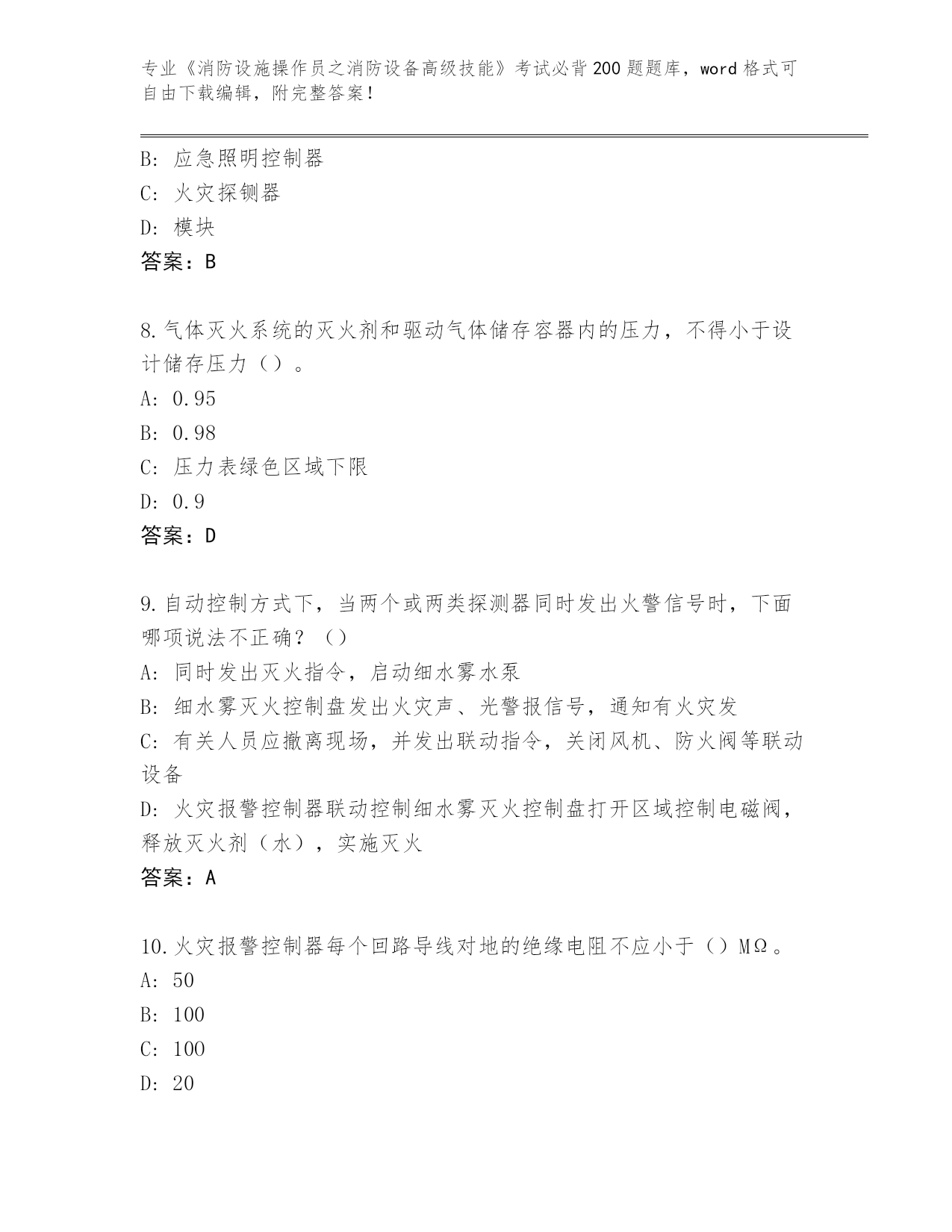 专业《消防设施操作员之消防设备高级技能》考试必背200题题库，word格式可自由下载编辑，附完整答案！

B: 应急照明控制器

C: 火灾探铡器

D: 模块

答案：B

8.气体灭火系统的灭火剂和驱动气体储存容器内的压力，不得小于设计储存压力（）。

A: 0.95

B: 0.98

C: 压力表绿色区域下限

D: 0.9

答案：D

9.自动控制方式下，当两个或两类探测器同时发出火警信号时，下面哪项说法不正确？（）

A: 同时发出灭火指令，启动细水雾水泵

B: 细水雾灭火控制盘发出火灾声、光警报信号，通知有火灾发

C: 有关人员应撤离现场，并发出联动指令，关闭风机、防火阀等联动设备

D: 火灾报警控制器联动控制细水雾灭火控制盘打开区域控制电磁阀，释放灭火剂（水），实施灭火

答案：A

10.火灾报警控制器每个回路导线对地的绝缘电阻不应小于（）MΩ。

A: 50

B: 100

C: 100

D: 20